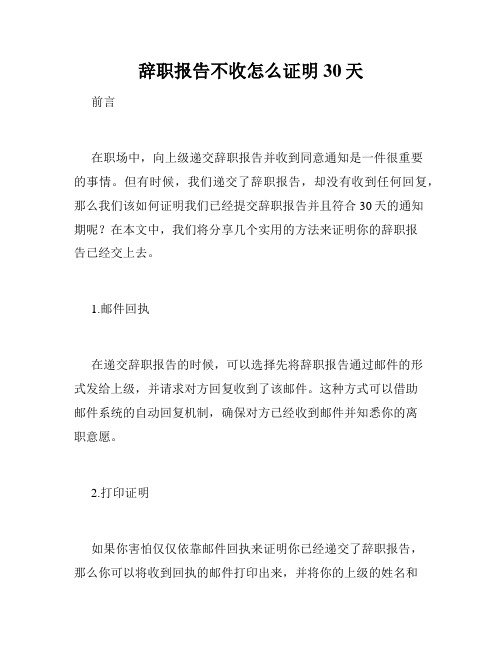 辞职报告不收怎么证明 30 天

前言

在职场中，向上级递交辞职报告并收到同意通知是一件很重要的事情。但有时候，我们递交了辞职报告，却没有收到任何回复，那么我们该如何证明我们已经提交辞职报告并且符合 30 天的通知期呢？在本文中，我们将分享几个实用的方法来证明你的辞职报告已经交上去。

1.邮件回执

在递交辞职报告的时候，可以选择先将辞职报告通过邮件的形式发给上级，并请求对方回复收到了该邮件。这种方式可以借助邮件系统的自动回复机制，确保对方已经收到邮件并知悉你的离职意愿。

2.打印证明

如果你害怕仅仅依靠邮件回执来证明你已经递交了辞职报告，那么你可以将收到回执的邮件打印出来，并将你的上级的姓名和